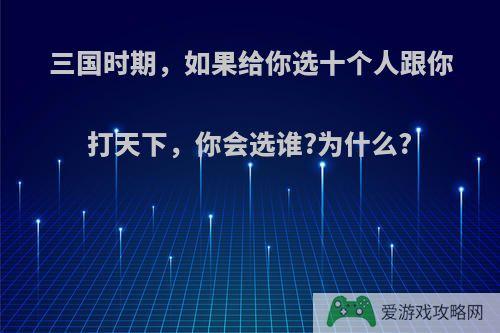 三国时期，如果给你选十个人跟你打天下，你会选谁?为什么?

爱游戏攻略网